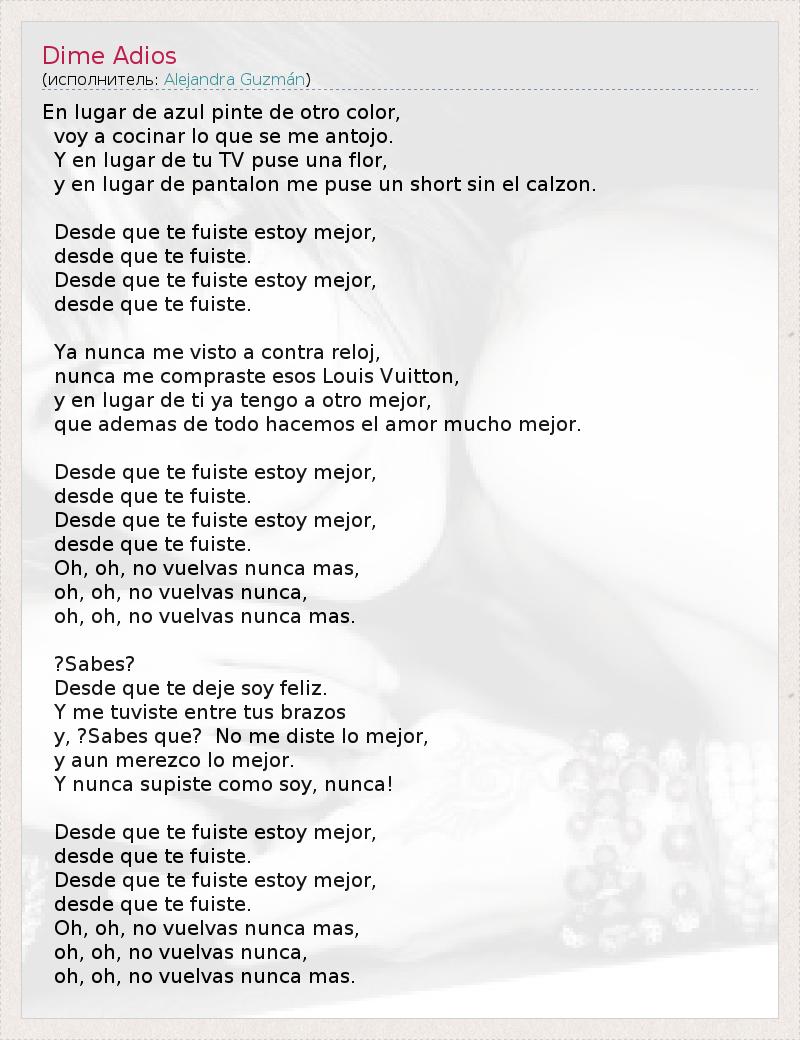 Dime Adios
(исполнитель: Alejandra Guzmán)

En lugar de azul pinte de otro color,
voy a cocinar lo que se me antojo.
Y en lugar de tu TV puse una flor,
y en lugar de pantalon me puse un short sin el calzon.

Desde que te fuiste estoy mejor,
desde que te fuiste.
Desde que te fuiste estoy mejor,
desde que te fuiste.

Ya nunca me visto a contra reloj,
nunca me compraste esos Louis Vuitton,
y en lugar de ti ya tengo a otro mejor,
que ademas de todo hacemos el amor mucho mejor.

Desde que te fuiste estoy mejor,
desde que te fuiste.
Desde que te fuiste estoy mejor,
desde que te fuiste.
Oh, oh, no vuelvas nunca mas,
oh, oh, no vuelvas nunca,
oh, oh, no vuelvas nunca mas.

?Sabes?
Desde que te deje soy feliz.
Y me tuviste entre tus brazos
y, ?Sabes que? No me diste lo mejor,
y aun merezco lo mejor.
Y nunca supiste como soy, nunca!

Desde que te fuiste estoy mejor,
desde que te fuiste.
Desde que te fuiste estoy mejor,
desde que te fuiste.
Oh, oh, no vuelvas nunca mas,
oh, oh, no vuelvas nunca,
oh, oh, no vuelvas nunca mas.